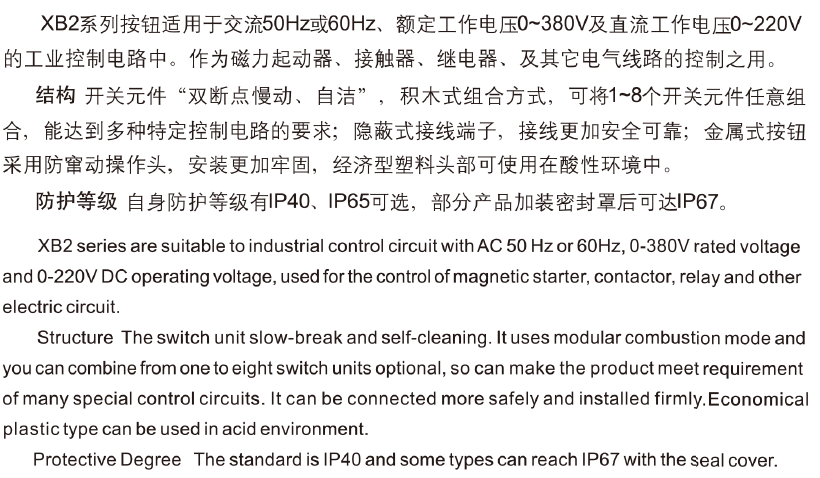 XB2系列按钮适用于交流50Hz或60Hz、额定工作电压0~380V及直流工作电压0~220V的工业控制电路中。作为磁力起动器、接触器、继电器、及其它电气线路的控制之用。

结构 开关元件“双断点慢动、自洁”，积木式组合方式，可将1~8个开关元件任意组合，能达到多种特定控制电路的要求；隐蔽式接线端子，接线更加安全可靠；金属式按钮采用防窜动操作头，安装更加牢固，经济型塑料头部可使用在酸性环境中。

防护等级 自身防护等级有IP40、IP65可选，部分产品加装密封罩后可达IP67。

XB2 series are suitable to industrial control circuit with AC 50 Hz or 60Hz, 0-380V rated voltage and 0-220V DC operating voltage, used for the control of magnetic starter, contactor, relay and other electric circuit.

Structure The switch unit slow-break and self-cleaning. It uses modular combustion mode and you can combine from one to eight switch units optional, so can make the product meet requirement of many special control circuits. It can be connected more safely and installed firmly.Economical plastic type can be used in acid environment.

Protective Degree The standard is IP40 and some types can reach IP67 with the seal cover.